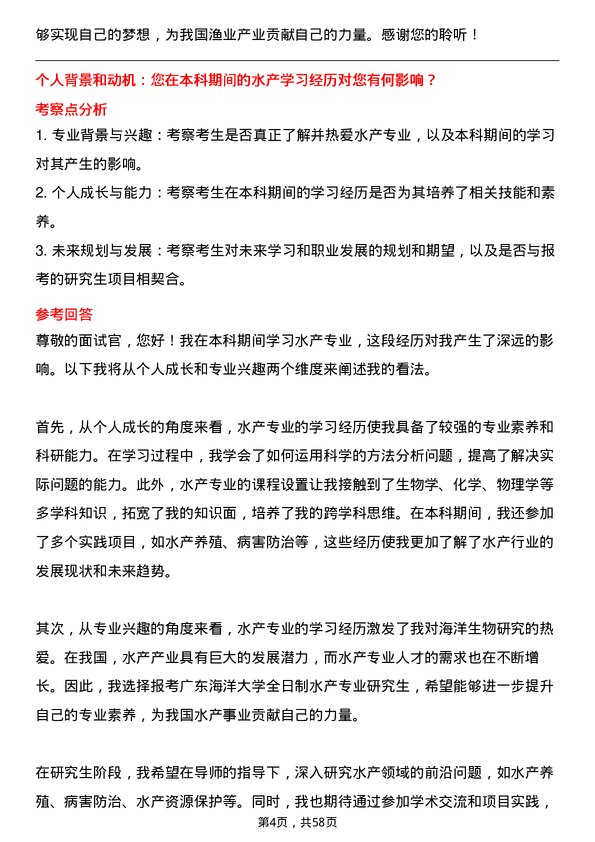 够实现自己的梦想，为我国渔业产业贡献自己的力量。感谢您的聆听！

个人背景和动机：您在本科期间的水产学习经历对您有何影响？

考察点分析

1. 专业背景与兴趣：考察考生是否真正了解并热爱水产专业，以及本科期间的学习对其产生的影响。

2. 个人成长与能力：考察考生在本科期间的学习经历是否为其培养了相关技能和素养。

3. 未来规划与发展：考察考生对未来学习和职业发展的规划和期望，以及是否与报考的研究生项目相契合。

参考回答

尊敬的面试官，您好！我在本科期间学习水产专业，这段经历对我产生了深远的影响。以下我将从个人成长和专业兴趣两个维度来阐述我的看法。

首先，从个人成长的角度来看，水产专业的学习经历使我具备了较强的专业素养和科研能力。在学习过程中，我学会了如何运用科学的方法分析问题，提高了解决实际问题的能力。此外，水产专业的课程设置让我接触到了生物学、化学、物理学等多学科知识，拓宽了我的知识面，培养了我的跨学科思维。在本科期间，我还参加了多个实践项目，如水产养殖、病害防治等，这些经历使我更加了解了水产行业的发展现状和未来趋势。

其次，从专业兴趣的角度来看，水产专业的学习经历激发了我对海洋生物研究的热爱。在我国，水产产业具有巨大的发展潜力，而水产专业人才的需求也在不断增长。因此，我选择报考广东海洋大学全日制水产专业研究生，希望能够进一步提升自己的专业素养，为我国水产事业贡献自己的力量。

在研究生阶段，我希望在导师的指导下，深入研究水产领域的前沿问题，如水产养殖、病害防治、水产资源保护等。同时，我也期待通过参加学术交流和项目实践，

第4页，共58页